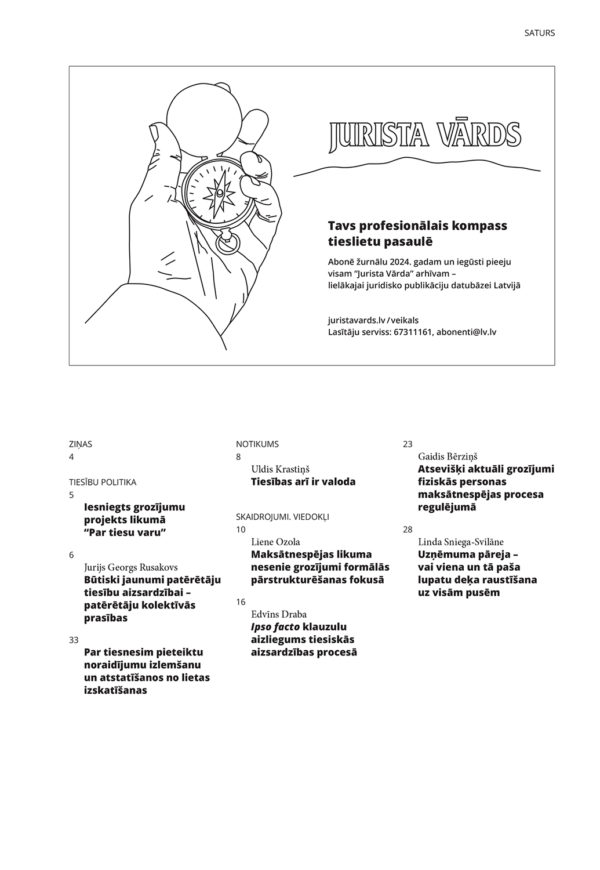 SATURS

JURISTA VĀRDS

Tavs profesionālais kompass tieslietu pasaulē

Abonē žurnālu 2024. gadam un iegūsti pieeju visam "Jurista Vārda" arhīvam – lielākajai juridisko publikāciju datubāzei Latvijā

juristavards.lv/veikals
Lasītāju serviss: 67311161, abonenti@lv.lv

ZIŅAS
4

TIESĪBU POLITIKA
5
Iesniegts grozījumu projekts likumā "Par tiesu varu"

6
Jurijs Georgs Rusakovs
Būtiski jaunumi patērētāju tiesību aizsardzībai – patērētāju kolektīvās prasības

33
Par tiesnesim pieteiktu noraidījumu izlemšanu un atstatīšanos no lietas izskatīšanas

NOTIKUMS
8
Uldis Krastiņš
Tiesības arī ir valoda

SKAIDROJUMI. VIEDOKĻI
10
Liene Ozola
Maksātnespējas likuma nesenie grozījumi formālās pārstrukturēšanas fokusā

16
Edvīns Draba
Ipso facto klauzulu aizliegums tiesiskās aizsardzības procesā

23
Gaidis Bērziņš
Atsevišķi aktuāli grozījumi fiziskās personas maksātnespējas procesa regulējumā

28
Linda Sniega-Svilāne
Uzņēmuma pāreja – vai viena un tā paša lupatu deķa raustīšana uz visām pusēm